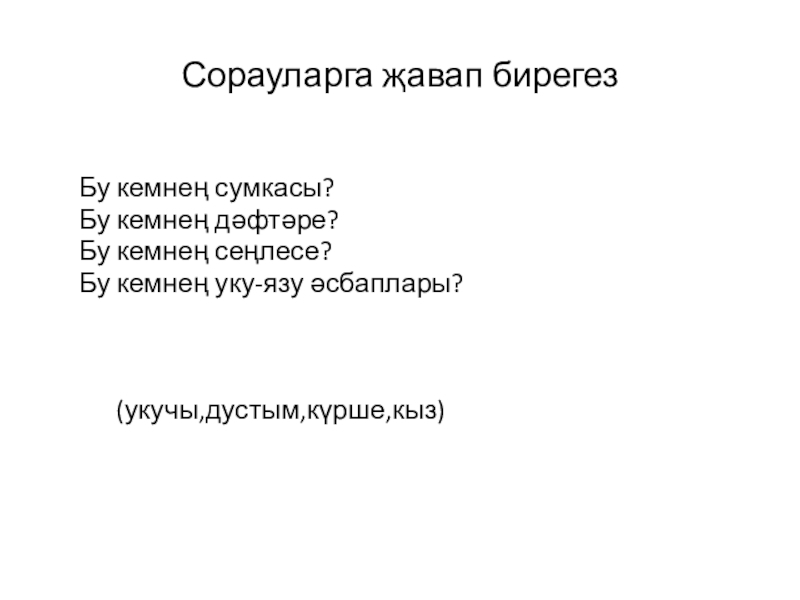 Сорауларга җавап бирегез

Бу кемнең сумкасы?
Бу кемнең дәфтәре?
Бу кемнең сеңлесе?
Бу кемнең уку-язу әсбаплары?

(укучы,дустым,күрше,кыз)